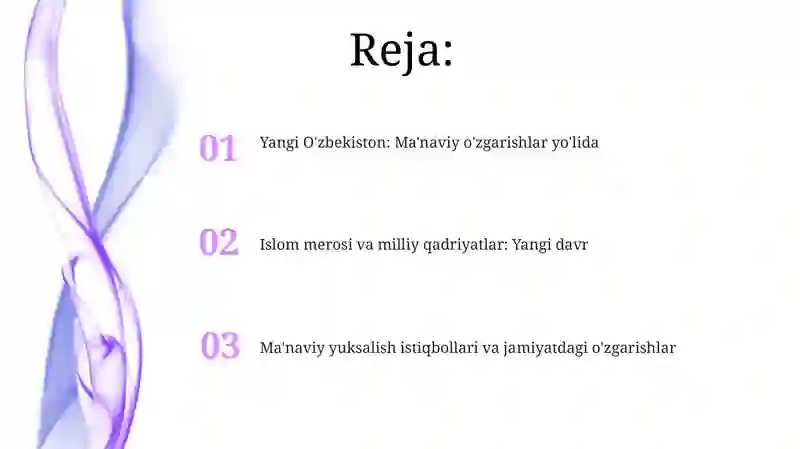 Reja:

01 Yangi O'zbekiston: Ma'naviy o'zgarishlar yo'lida

02 Islom merosi va milliy qadriyatlar: Yangi davr

03 Ma'naviy yuksalish istiqbollari va jamiyatdagi o'zgarishlar